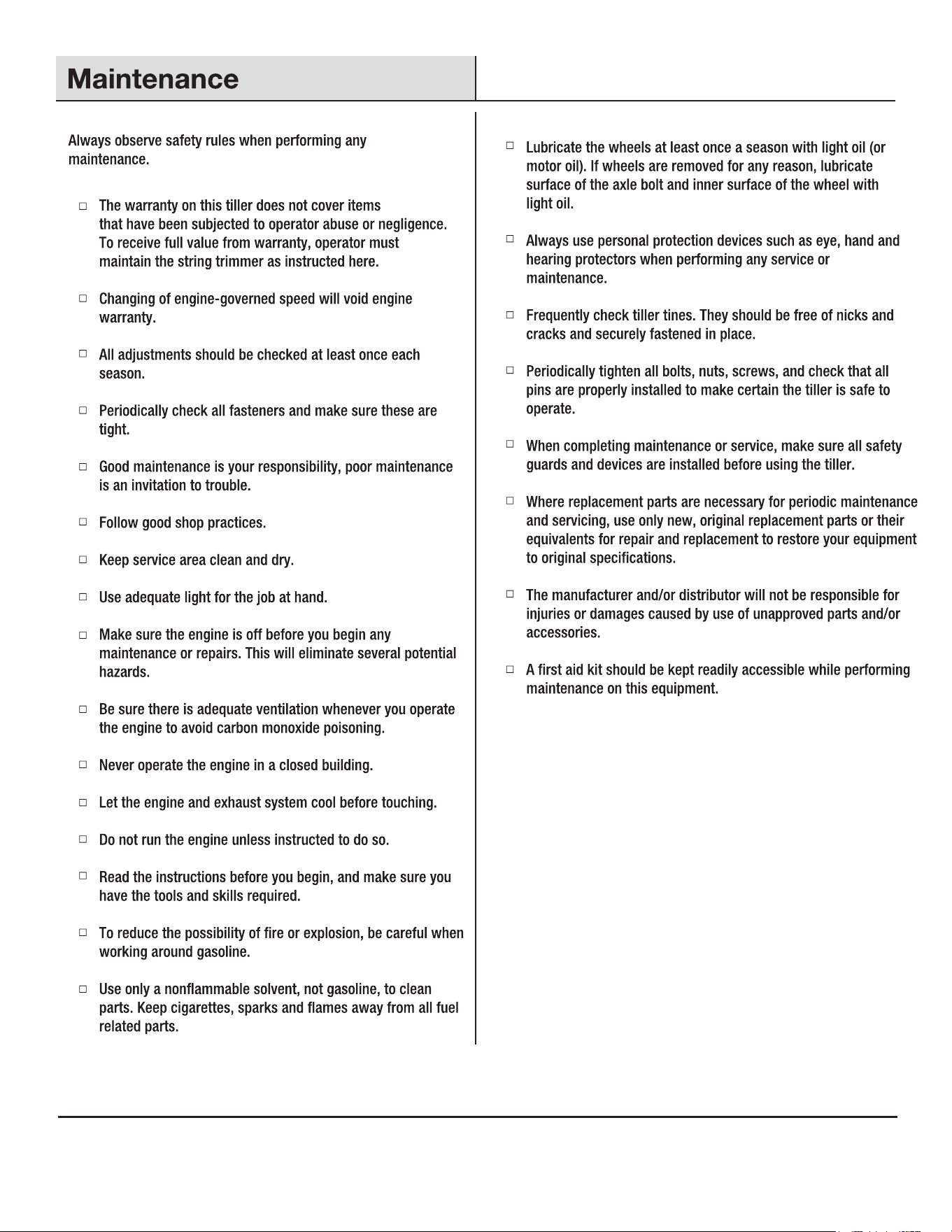 Maintenance

Always observe safety rules when performing any maintenance.

□ The warranty on this tiller does not cover items that have been subjected to operator abuse or negligence. To receive full value from warranty, operator must maintain the string trimmer as instructed here.

□ Changing of engine-governed speed will void engine warranty.

□ All adjustments should be checked at least once each season.

□ Periodically check all fasteners and make sure these are tight.

□ Good maintenance is your responsibility, poor maintenance is an invitation to trouble.

□ Follow good shop practices.

□ Keep service area clean and dry.

□ Use adequate light for the job at hand.

□ Make sure the engine is off before you begin any maintenance or repairs. This will eliminate several potential hazards.

□ Be sure there is adequate ventilation whenever you operate the engine to avoid carbon monoxide poisoning.

□ Never operate the engine in a closed building.

□ Let the engine and exhaust system cool before touching.

□ Do not run the engine unless instructed to do so.

□ Read the instructions before you begin, and make sure you have the tools and skills required.

□ To reduce the possibility of fire or explosion, be careful when working around gasoline.

□ Use only a nonflammable solvent, not gasoline, to clean parts. Keep cigarettes, sparks and flames away from all fuel related parts.

□ Lubricate the wheels at least once a season with light oil (or motor oil). If wheels are removed for any reason, lubricate surface of the axle bolt and inner surface of the wheel with light oil.

□ Always use personal protection devices such as eye, hand and hearing protectors when performing any service or maintenance.

□ Frequently check tiller tines. They should be free of nicks and cracks and securely fastened in place.

□ Periodically tighten all bolts, nuts, screws, and check that all pins are properly installed to make certain the tiller is safe to operate.

□ When completing maintenance or service, make sure all safety guards and devices are installed before using the tiller.

□ Where replacement parts are necessary for periodic maintenance and servicing, use only new, original replacement parts or their equivalents for repair and replacement to restore your equipment to original specifications.

□ The manufacturer and/or distributor will not be responsible for injuries or damages caused by use of unapproved parts and/or accessories.

□ A first aid kit should be kept readily accessible while performing maintenance on this equipment.